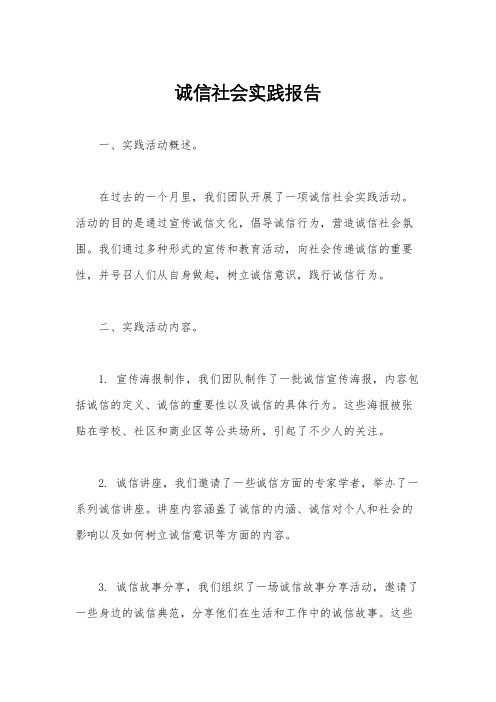 诚信社会实践报告

一、实践活动概述。

在过去的一个月里，我们团队开展了一项诚信社会实践活动。活动的目的是通过宣传诚信文化，倡导诚信行为，营造诚信社会氛围。我们通过多种形式的宣传和教育活动，向社会传递诚信的重要性，并号召人们从自身做起，树立诚信意识，践行诚信行为。

二、实践活动内容。

1. 宣传海报制作，我们团队制作了一批诚信宣传海报，内容包括诚信的定义、诚信的重要性以及诚信的具体行为。这些海报被张贴在学校、社区和商业区等公共场所，引起了不少人的关注。

2. 诚信讲座，我们邀请了一些诚信方面的专家学者，举办了一系列诚信讲座。讲座内容涵盖了诚信的内涵、诚信对个人和社会的影响以及如何树立诚信意识等方面的内容。

3. 诚信故事分享，我们组织了一场诚信故事分享活动，邀请了一些身边的诚信典范，分享他们在生活和工作中的诚信故事。这些